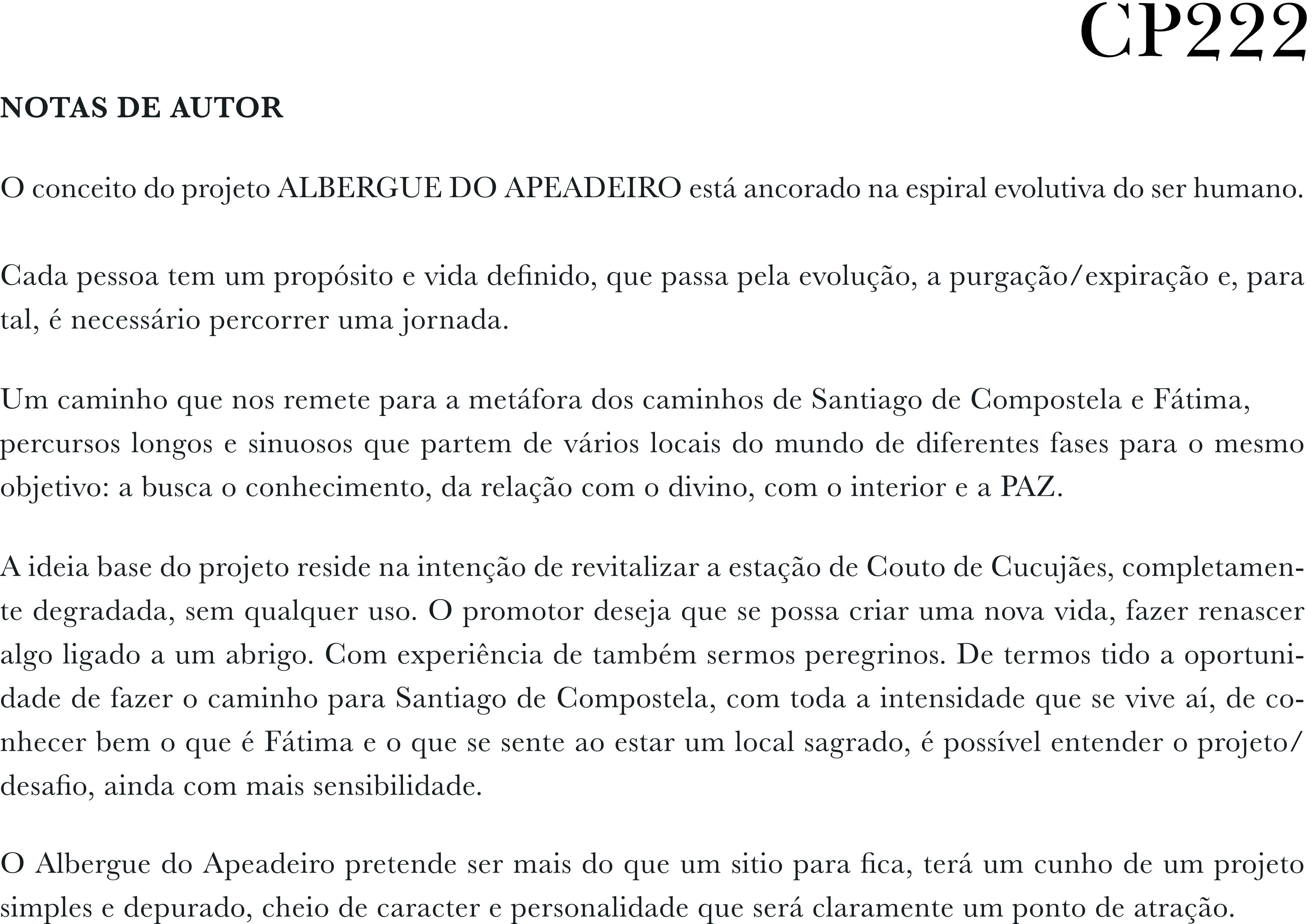 CP222

NOTAS DE AUTOR

O conceito do projeto ALBERGUE DO APEADEIRO está ancorado na espiral evolutiva do ser humano.

Cada pessoa tem um propósito e vida definido, que passa pela evolução, a purgação/expiração e, para tal, é necessário percorrer uma jornada.

Um caminho que nos remete para a metáfora dos caminhos de Santiago de Compostela e Fátima, percursos longos e sinuosos que partem de vários locais do mundo de diferentes fases para o mesmo objetivo: a busca o conhecimento, da relação com o divino, com o interior e a PAZ.

A ideia base do projeto reside na intenção de revitalizar a estação de Couto de Cucujães, completamente degradada, sem qualquer uso. O promotor deseja que se possa criar uma nova vida, fazer renascer algo ligado a um abrigo. Com experiência de também sermos peregrinos. De termos tido a oportunidade de fazer o caminho para Santiago de Compostela, com toda a intensidade que se vive aí, de conhecer bem o que é Fátima e o que se sente ao estar um local sagrado, é possível entender o projeto/desafio, ainda com mais sensibilidade.

O Albergue do Apeadeiro pretende ser mais do que um sitio para fica, terá um cunho de um projeto simples e depurado, cheio de caracter e personalidade que será claramente um ponto de atração.